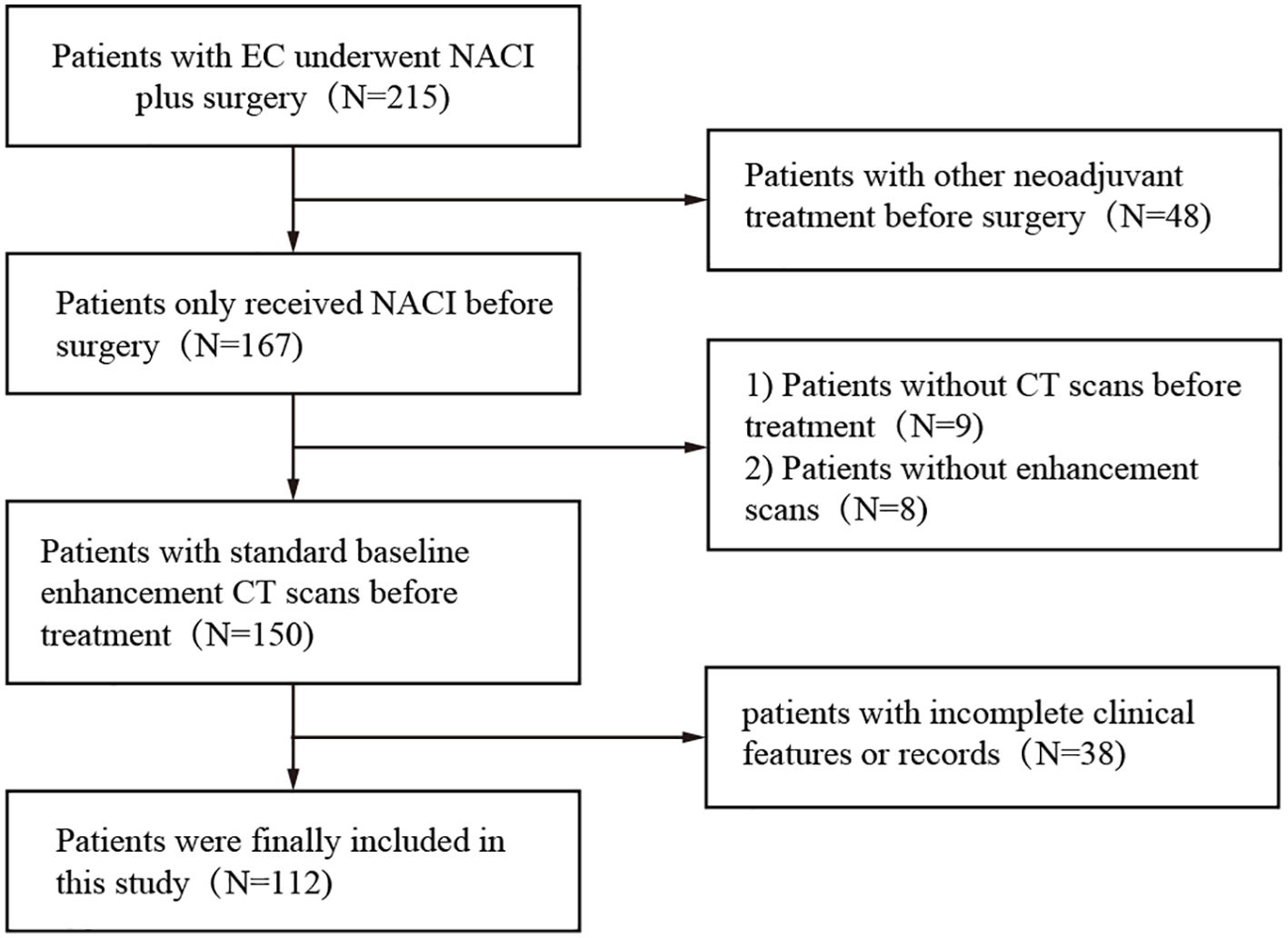 Patients with EC underwent NACI plus surgery（N=215）

Patients with other neoadjuvant treatment before surgery（N=48）

Patients only received NACI before surgery（N=167）

1) Patients without CT scans before treatment（N=9）
2) Patients without enhancement scans（N=8）

Patients with standard baseline enhancement CT scans before treatment（N=150）

patients with incomplete clinical features or records（N=38）

Patients were finally included in this study（N=112）